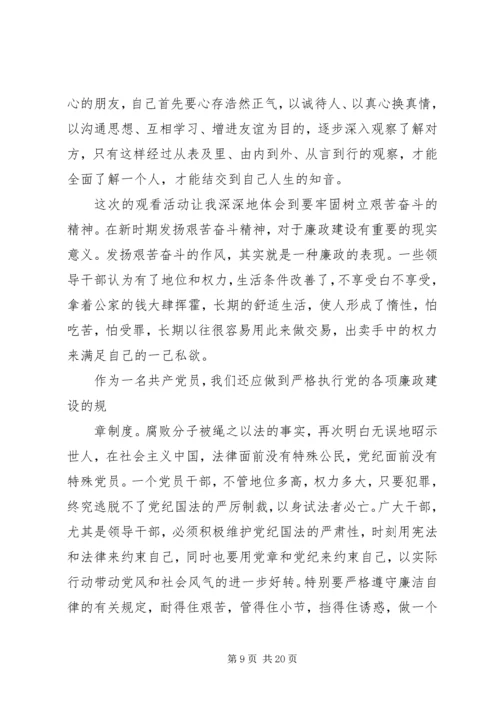 心的朋友，自己首先要心存浩然正气，以诚待人、以真心换真情，以沟通思想、互相学习、增进友谊为目的，逐步深入观察了解对方，只有这样经过从表及里、由内到外、从言到行的观察，才能全面了解一个人，才能结交到自己人生的知音。

这次的观看活动让我深深地体会到要牢固树立艰苦奋斗的精神。在新时期发扬艰苦奋斗精神，对于廉政建设有重要的现实意义。发扬艰苦奋斗的作风，其实就是一种廉政的表现。一些领导干部认为有了地位和权力，生活条件改善了，不享受白不享受，拿着公家的钱大肆挥霍，长期的舒适生活，使人形成了惰性，怕吃苦，怕受罪，长期以往很容易用此来做交易，出卖手中的权力来满足自己的一己私欲。

作为一名共产党员，我们还应做到严格执行党的各项廉政建设的规

章制度。腐败分子被绳之以法的事实，再次明白无误地昭示世人，在社会主义中国，法律面前没有特殊公民，党纪面前没有特殊党员。一个党员干部，不管地位多高，权力多大，只要犯罪，终究逃脱不了党纪国法的严厉制裁，以身试法者必亡。广大干部，尤其是领导干部，必须积极维护党纪国法的严肃性，时刻用宪法和法律来约束自己，同时也要用党章和党纪来约束自己，以实际行动带动党风和社会风气的进一步好转。特别要严格遵守廉洁自律的有关规定，耐得住艰苦，管得住小节，挡得住诱惑，做一个

第 9 页 共 20 页